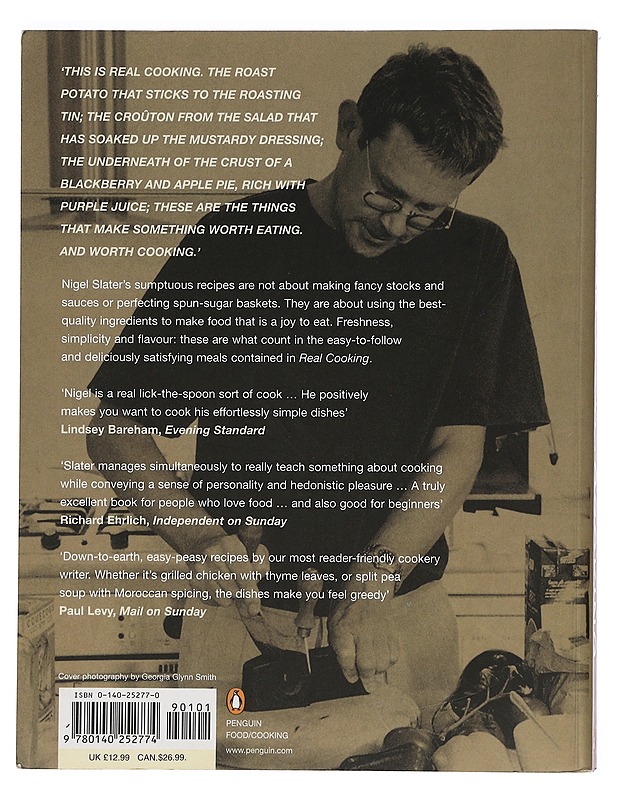 'THIS IS REAL COOKING. THE ROAST POTATO THAT STICKS TO THE ROASTING TIN; THE CROÛTON FROM THE SALAD THAT HAS SOAKED UP THE MUSTARDY DRESSING; THE UNDERNEATH OF THE CRUST OF A BLACKBERRY AND APPLE PIE, RICH WITH PURPLE JUICE; THESE ARE THE THINGS THAT MAKE SOMETHING WORTH EATING. AND WORTH COOKING.'

Nigel Slater's sumptuous recipes are not about making fancy stocks and sauces or perfecting spun-sugar baskets. They are about using the best-quality ingredients to make food that is a joy to eat. Freshness, simplicity and flavour: these are what count in the easy-to-follow and deliciously satisfying meals contained in Real Cooking.

'Nigel is a real lick-the-spoon sort of cook ... He positively makes you want to cook his effortlessly simple dishes'
Lindsey Bareham, Evening Standard

'Slater manages simultaneously to really teach something about cooking while conveying a sense of personality and hedonistic pleasure ... A truly excellent book for people who love food ... and also good for beginners'
Richard Ehrlich, Independent on Sunday

'Down-to-earth, easy-peasy recipes by our most reader-friendly cookery writer. Whether it's grilled chicken with thyme leaves, or split pea soup with Moroccan spicing, the dishes make you feel greedy'
Paul Levy, Mail on Sunday

Cover photography by Georgia Glynn Smith

ISBN 0-140-25277-0
90101
9 780140 252774
UK £12.99 CAN.$26.99.

PENGUIN
FOOD/COOKING
www.penguin.com